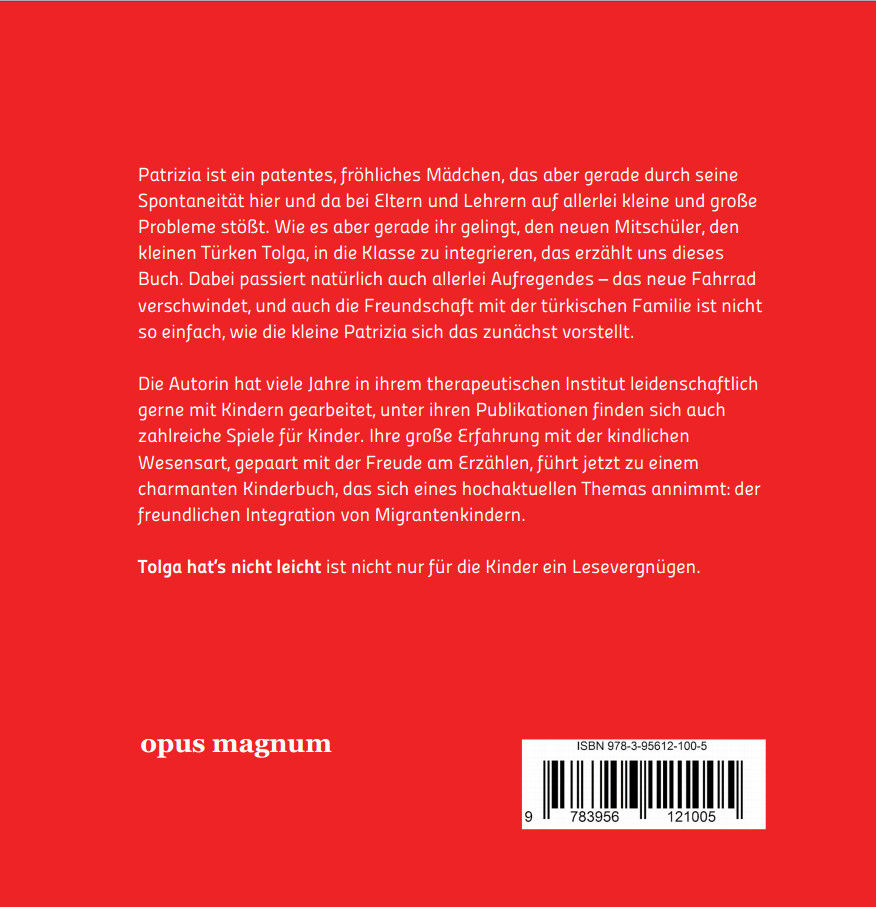 Patrizia ist ein patentes, fröhliches Mädchen, das aber gerade durch seine Spontaneität hier und da bei Eltern und Lehrern auf allerlei kleine und große Probleme stößt. Wie es aber gerade ihr gelingt, den neuen Mitschüler, den kleinen Türken Tolga, in die Klasse zu integrieren, das erzählt uns dieses Buch. Dabei passiert natürlich auch allerlei Aufregendes – das neue Fahrrad verschwindet, und auch die Freundschaft mit der türkischen Familie ist nicht so einfach, wie die kleine Patrizia sich das zunächst vorstellt.

Die Autorin hat viele Jahre in ihrem therapeutischen Institut leidenschaftlich gerne mit Kindern gearbeitet, unter ihren Publikationen finden sich auch zahlreiche Spiele für Kinder. Ihre große Erfahrung mit der kindlichen Wesensart, gepaart mit der Freude am Erzählen, führt jetzt zu einem charmanten Kinderbuch, das sich eines hochaktuellen Themas annimmt: der freundlichen Integration von Migrantenkindern.

Tolga hat's nicht leicht ist nicht nur für die Kinder ein Lesevergnügen.

opus magnum

ISBN 978-3-95612-100-5

9 783956 121005